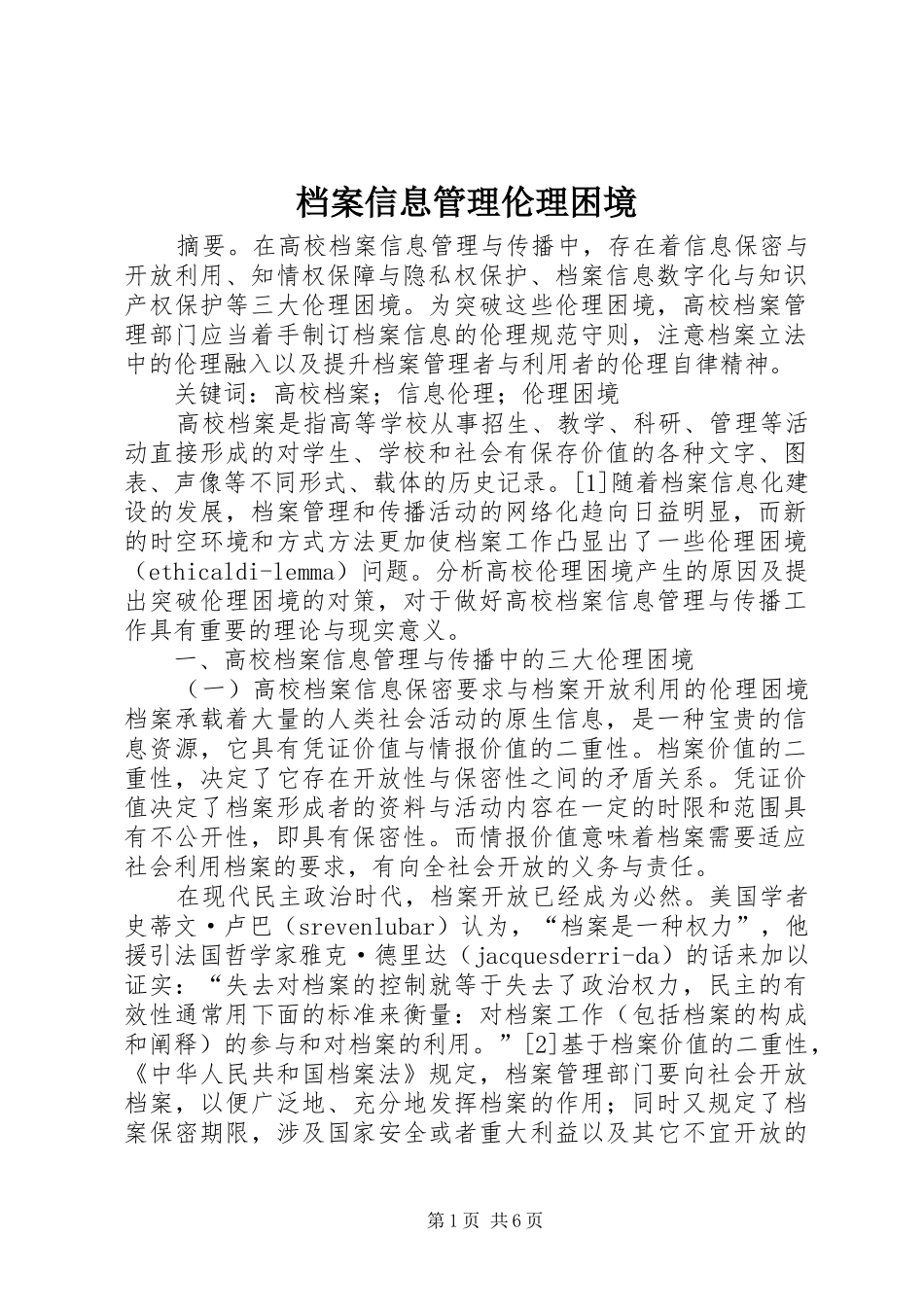 档案信息管理伦理困境

摘要。在高校档案信息管理与传播中，存在着信息保密与开放利用、知情权保障与隐私权保护、档案信息数字化与知识产权保护等三大伦理困境。为突破这些伦理困境，高校档案管理部门应当着手制订档案信息的伦理规范守则，注意档案立法中的伦理融入以及提升档案管理者与利用者的伦理自律精神。

关键词：高校档案；信息伦理；伦理困境

高校档案是指高等学校从事招生、教学、科研、管理等活动直接形成的对学生、学校和社会有保存价值的各种文字、图表、声像等不同形式、载体的历史记录。[1]随着档案信息化建设的发展，档案管理和传播活动的网络化趋向日益明显，而新的时空环境和方式方法更加使档案工作凸显出了一些伦理困境（ethicaldi-lemma）问题。分析高校伦理困境产生的原因及提出突破伦理困境的对策，对于做好高校档案信息管理与传播工作具有重要的理论与现实意义。

一、高校档案信息管理与传播中的三大伦理困境

（一）高校档案信息保密要求与档案开放利用的伦理困境档案承载着大量的人类社会活动的原生信息，是一种宝贵的信息资源，它具有凭证价值与情报价值的二重性。档案价值的二重性，决定了它存在开放性与保密性之间的矛盾关系。凭证价值决定了档案形成者的资料与活动内容在一定的时限和范围具有不公开性，即具有保密性。而情报价值意味着档案需要适应社会利用档案的要求，有向全社会开放的义务与责任。

在现代民主政治时代，档案开放已经成为必然。美国学者史蒂文·卢巴（srevenlubar）认为，“档案是一种权力”，他援引法国哲学家雅克·德里达（jacquesderri-da）的话来加以证实：“失去对档案的控制就等于失去了政治权力，民主的有效性通常用下面的标准来衡量：对档案工作（包括档案的构成和阐释）的参与和对档案的利用。”[2]基于档案价值的二重性，《中华人民共和国档案法》规定，档案管理部门要向社会开放档案，以便广泛地、充分地发挥档案的作用；同时又规定了档案保密期限，涉及国家安全或者重大利益以及其它不宜开放的

第1页 共6页